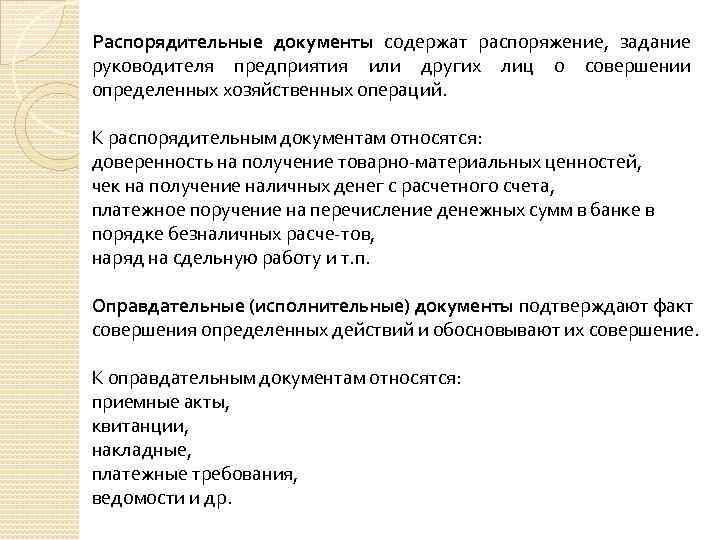 Распорядительные документы содержат распоряжение, задание руководителя предприятия или других лиц о совершении определенных хозяйственных операций.

К распорядительным документам относятся:
доверенность на получение товарно-материальных ценностей,
чек на получение наличных денег с расчетного счета,
платежное поручение на перечисление денежных сумм в банке в порядке безналичных расче-тов,
наряд на сдельную работу и т.п.

Оправдательные (исполнительные) документы подтверждают факт совершения определенных действий и обосновывают их совершение.

К оправдательным документам относятся:
приемные акты,
квитанции,
накладные,
платежные требования,
ведомости и др.